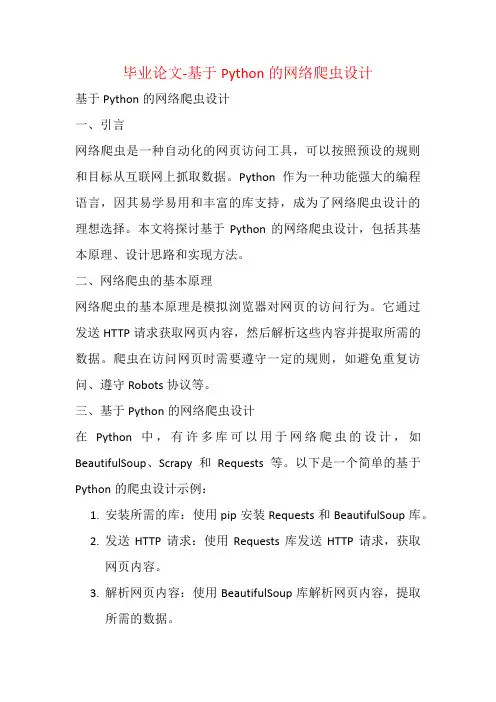 毕业论文-基于 Python 的网络爬虫设计

基于 Python 的网络爬虫设计

一、引言

网络爬虫是一种自动化的网页访问工具，可以按照预设的规则和目标从互联网上抓取数据。Python 作为一种功能强大的编程语言，因其易学易用和丰富的库支持，成为了网络爬虫设计的理想选择。本文将探讨基于 Python 的网络爬虫设计，包括其基本原理、设计思路和实现方法。

二、网络爬虫的基本原理

网络爬虫的基本原理是模拟浏览器对网页的访问行为。它通过发送 HTTP 请求获取网页内容，然后解析这些内容并提取所需的数据。爬虫在访问网页时需要遵守一定的规则，如避免重复访问、遵守 Robots 协议等。

三、基于 Python 的网络爬虫设计

在 Python 中，有许多库可以用于网络爬虫的设计，如 BeautifulSoup、Scrapy 和 Requests 等。以下是一个简单的基于 Python 的爬虫设计示例：

1. 安装所需的库：使用 pip 安装 Requests 和 BeautifulSoup 库。
2. 发送 HTTP 请求：使用 Requests 库发送 HTTP 请求，获取网页内容。
3. 解析网页内容：使用 BeautifulSoup 库解析网页内容，提取所需的数据。